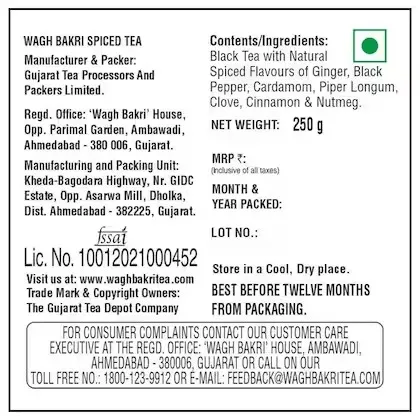 WAGH BAKRI SPICED TEA
Manufacturer & Packer:
Gujarat Tea Processors And Packers Limited.

Regd. Office: 'Wagh Bakri' House, Opp. Parimal Garden, Ambawadi, Ahmedabad - 380 006, Gujarat.

Manufacturing and Packing Unit: Kheda-Bagodara Highway, Nr. GIDC Estate, Opp. Asarwa Mill, Dholka, Dist. Ahmedabad - 382225, Gujarat.

fssai
Lic. No. 10012021000452

Visit us at: www.waghbakritea.com
Trade Mark & Copyright Owners:
The Gujarat Tea Depot Company

Contents/Ingredients:
Black Tea with Natural Spiced Flavours of Ginger, Black Pepper, Cardamom, Piper Longum, Clove, Cinnamon & Nutmeg.

NET WEIGHT: 250 g

MRP ₹:
(Inclusive of all taxes)

MONTH & YEAR PACKED:

LOT NO.:

Store in a Cool, Dry place.

BEST BEFORE TWELVE MONTHS FROM PACKAGING.

FOR CONSUMER COMPLAINTS CONTACT OUR CUSTOMER CARE EXECUTIVE AT THE REGD. OFFICE: 'WAGH BAKRI' HOUSE, AMBAWADI, AHMEDABAD - 380006, GUJARAT OR CALL ON OUR TOLL FREE NO.: 1800-123-9912 OR E-MAIL: FEEDBACK@WAGHBAKRITEA.COM